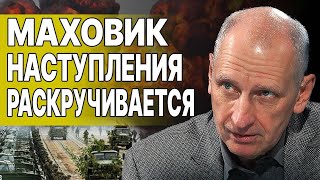 МАХОВИК НАСТУПЛЕНИЯ РАСКРУЧИВАЕТСЯ